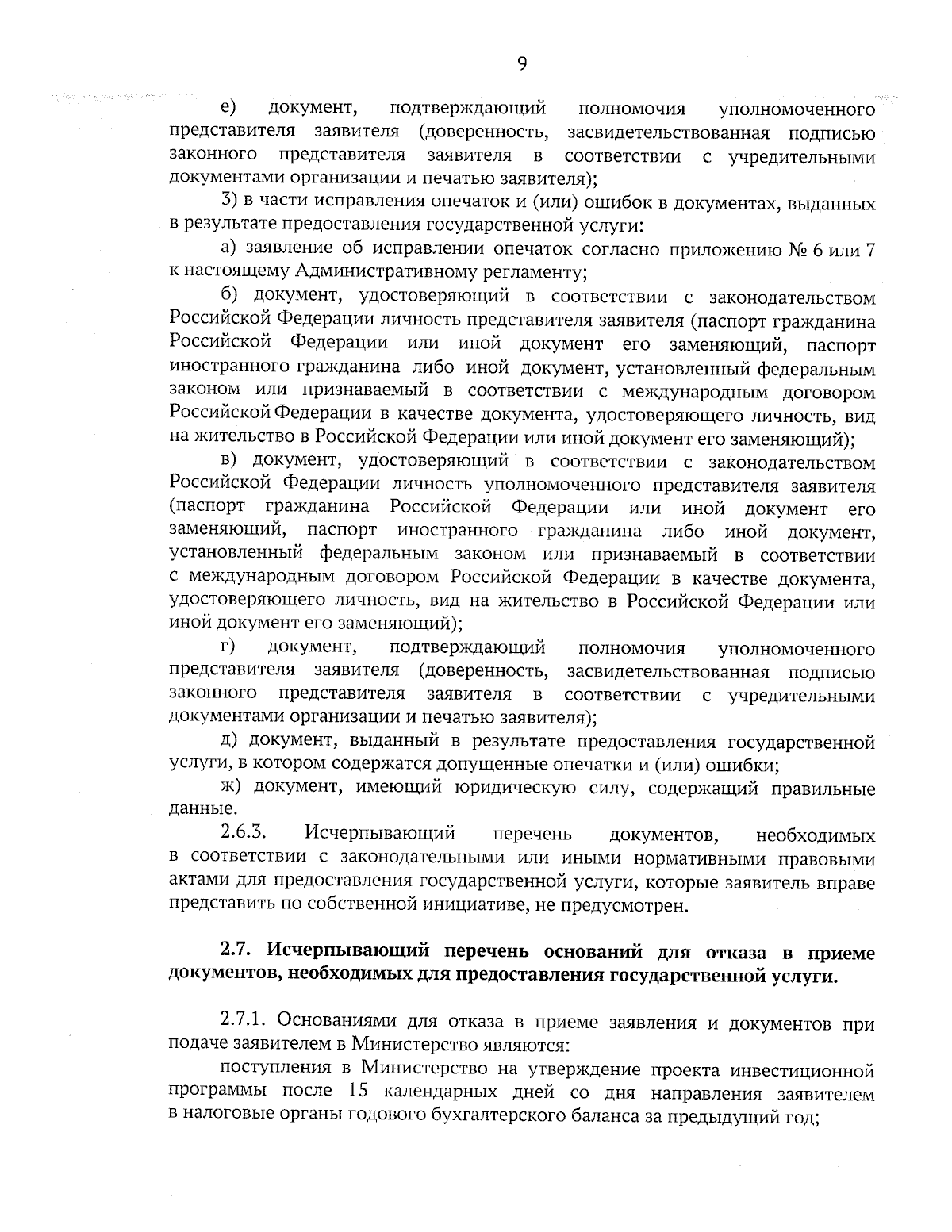 9

е) документ, подтверждающий полномочия уполномоченного представителя заявителя (доверенность, засвидетельствованная подписью законного представителя заявителя в соответствии с учредительными документами организации и печатью заявителя);

3) в части исправления опечаток и (или) ошибок в документах, выданных в результате предоставления государственной услуги:

а) заявление об исправлении опечаток согласно приложению № 6 или 7 к настоящему Административному регламенту;

б) документ, удостоверяющий в соответствии с законодательством Российской Федерации личность представителя заявителя (паспорт гражданина Российской Федерации или иной документ его заменяющий, паспорт иностранного гражданина либо иной документ, установленный федеральным законом или признаваемый в соответствии с международным договором Российской Федерации в качестве документа, удостоверяющего личность, вид на жительство в Российской Федерации или иной документ его заменяющий);

в) документ, удостоверяющий в соответствии с законодательством Российской Федерации личность уполномоченного представителя заявителя (паспорт гражданина Российской Федерации или иной документ его заменяющий, паспорт иностранного гражданина либо иной документ, установленный федеральным законом или признаваемый в соответствии с международным договором Российской Федерации в качестве документа, удостоверяющего личность, вид на жительство в Российской Федерации или иной документ его заменяющий);

г) документ, подтверждающий полномочия уполномоченного представителя заявителя (доверенность, засвидетельствованная подписью законного представителя заявителя в соответствии с учредительными документами организации и печатью заявителя);

д) документ, выданный в результате предоставления государственной услуги, в котором содержатся допущенные опечатки и (или) ошибки;

ж) документ, имеющий юридическую силу, содержащий правильные данные.

2.6.3. Исчерпывающий перечень документов, необходимых в соответствии с законодательными или иными нормативными правовыми актами для предоставления государственной услуги, которые заявитель вправе представить по собственной инициативе, не предусмотрен.

2.7. Исчерпывающий перечень оснований для отказа в приеме документов, необходимых для предоставления государственной услуги.

2.7.1. Основаниями для отказа в приеме заявления и документов при подаче заявителем в Министерство являются:

поступления в Министерство на утверждение проекта инвестиционной программы после 15 календарных дней со дня направления заявителем в налоговые органы годового бухгалтерского баланса за предыдущий год;